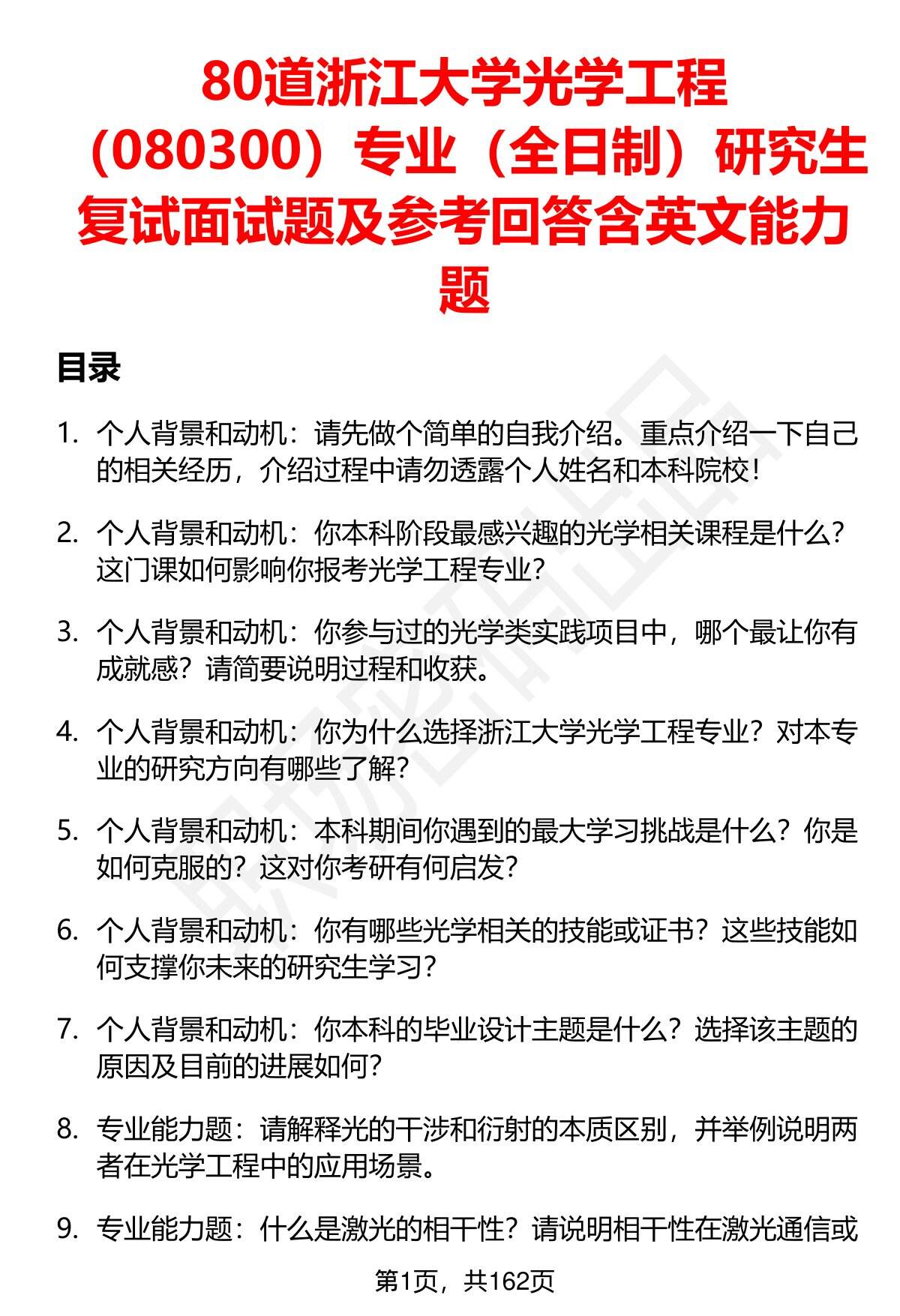 80道浙江大学光学工程（080300）专业（全日制）研究生复试面试题及参考回答含英文能力题

目录

1. 个人背景和动机：请先做个简单的自我介绍。重点介绍一下自己的相关经历，介绍过程中请勿透露个人姓名和本科院校！

2. 个人背景和动机：你本科阶段最感兴趣的光学相关课程是什么？这门课如何影响你报考光学工程专业？

3. 个人背景和动机：你参与过的光学类实践项目中，哪个最让你有成就感？请简要说明过程和收获。

4. 个人背景和动机：你为什么选择浙江大学光学工程专业？对本专业的研究方向有哪些了解？

5. 个人背景和动机：本科期间你遇到的最大学习挑战是什么？你是如何克服的？这对你考研有何启发？

6. 个人背景和动机：你有哪些光学相关的技能或证书？这些技能如何支撑你未来的研究生学习？

7. 个人背景和动机：你本科的毕业设计主题是什么？选择该主题的原因及目前的进展如何？

8. 专业能力题：请解释光的干涉和衍射的本质区别，并举例说明两者在光学工程中的应用场景。

9. 专业能力题：什么是激光的相干性？请说明相干性在激光通信或

第1页，共162页